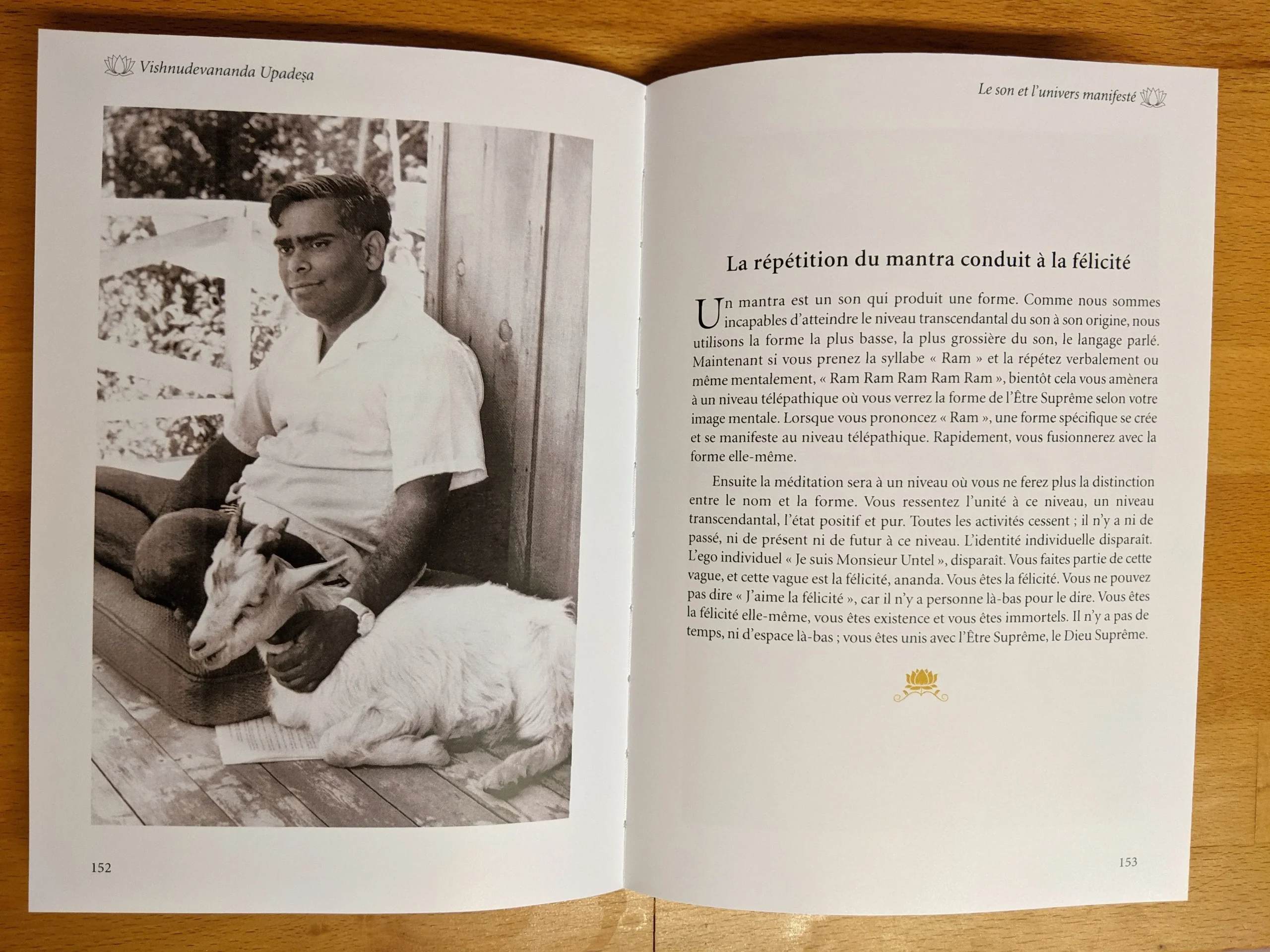 Vishnudevananda Upadeṣa

152

Le son et l'univers manifesté

La répétition du mantra conduit à la félicité

Un mantra est un son qui produit une forme. Comme nous sommes incapables d'atteindre le niveau transcendantal du son à son origine, nous utilisons la forme la plus basse, la plus grossière du son, le langage parlé. Maintenant si vous prenez la syllabe « Ram » et la répétez verbalement ou même mentalement, « Ram Ram Ram Ram Ram », bientôt cela vous amènera à un niveau télépathique où vous verrez la forme de l'Être Suprême selon votre image mentale. Lorsque vous prononcez « Ram », une forme spécifique se crée et se manifeste au niveau télépathique. Rapidement, vous fusionnerez avec la forme elle-même.

Ensuite la méditation sera à un niveau où vous ne ferez plus la distinction entre le nom et la forme. Vous ressentez l'unité à ce niveau, un niveau transcendantal, l'état positif et pur. Toutes les activités cessent ; il n'y a ni de passé, ni de présent ni de futur à ce niveau. L'identité individuelle disparaît. L'ego individuel « Je suis Monsieur Untel », disparaît. Vous faites partie de cette vague, et cette vague est la félicité, ananda. Vous êtes la félicité. Vous ne pouvez pas dire « J'aime la félicité », car il n'y a personne là-bas pour le dire. Vous êtes la félicité elle-même, vous êtes existence et vous êtes immortels. Il n'y a pas de temps, ni d'espace là-bas ; vous êtes unis avec l'Être Suprême, le Dieu Suprême.

153